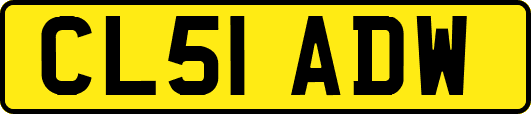 CL51 ADW